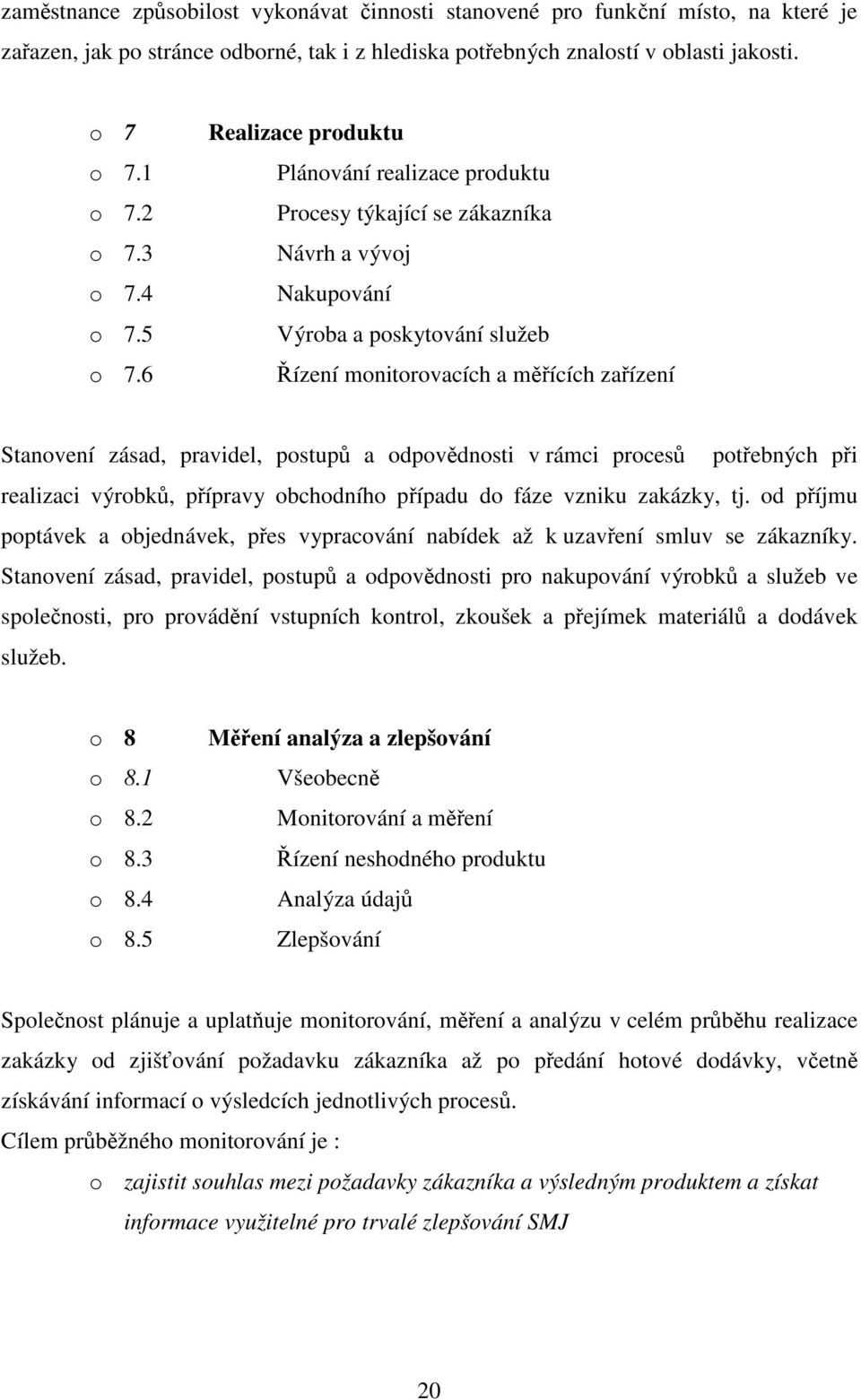 zaměstnance způsobilost vykonávat činnosti stanovené pro funkční místo, na které je zařazen, jak po stránce odborné, tak i z hlediska potřebných znalostí v oblasti jakosti.

o 7 Realizace produktu
o 7.1 Plánování realizace produktu
o 7.2 Procesy týkající se zákazníka
o 7.3 Návrh a vývoj
o 7.4 Nakupování
o 7.5 Výroba a poskytování služeb
o 7.6 Řízení monitorovacích a měřících zařízení

Stanovení zásad, pravidel, postupů a odpovědnosti v rámci procesů potřebných při realizaci výrobků, přípravy obchodního případu do fáze vzniku zakázky, tj. od příjmu poptávek a objednávek, přes vypracování nabídek až k uzavření smluv se zákazníky. Stanovení zásad, pravidel, postupů a odpovědnosti pro nakupování výrobků a služeb ve společnosti, pro provádění vstupních kontrol, zkoušek a přejímek materiálů a dodávek služeb.

o 8 Měření analýza a zlepšování
o 8.1 Všeobecně
o 8.2 Monitorování a měření
o 8.3 Řízení neshodného produktu
o 8.4 Analýza údajů
o 8.5 Zlepšování

Společnost plánuje a uplatňuje monitorování, měření a analýzu v celém průběhu realizace zakázky od zjišťování požadavku zákazníka až po předání hotové dodávky, včetně získávání informací o výsledcích jednotlivých procesů.
Cílem průběžného monitorování je :
o zajistit souhlas mezi požadavky zákazníka a výsledným produktem a získat informace využitelné pro trvalé zlepšování SMJ

20